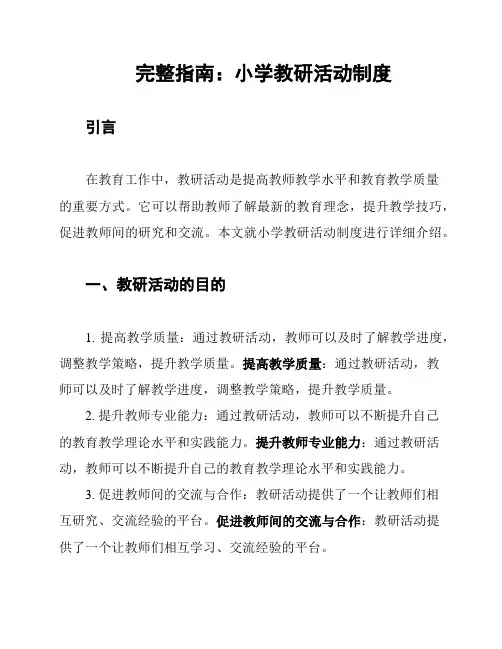 完整指南：小学教研活动制度

引言

在教育工作中，教研活动是提高教师教学水平和教育教学质量的重要方式。它可以帮助教师了解最新的教育理念，提升教学技巧，促进教师间的研究和交流。本文就小学教研活动制度进行详细介绍。

一、教研活动的目的

1. 提高教学质量：通过教研活动，教师可以及时了解教学进度，调整教学策略，提升教学质量。提高教学质量：通过教研活动，教师可以及时了解教学进度，调整教学策略，提升教学质量。

2. 提升教师专业能力：通过教研活动，教师可以不断提升自己的教育教学理论水平和实践能力。提升教师专业能力：通过教研活动，教师可以不断提升自己的教育教学理论水平和实践能力。

3. 促进教师间的交流与合作：教研活动提供了一个让教师们相互研究、交流经验的平台。促进教师间的交流与合作：教研活动提供了一个让教师们相互学习、交流经验的平台。